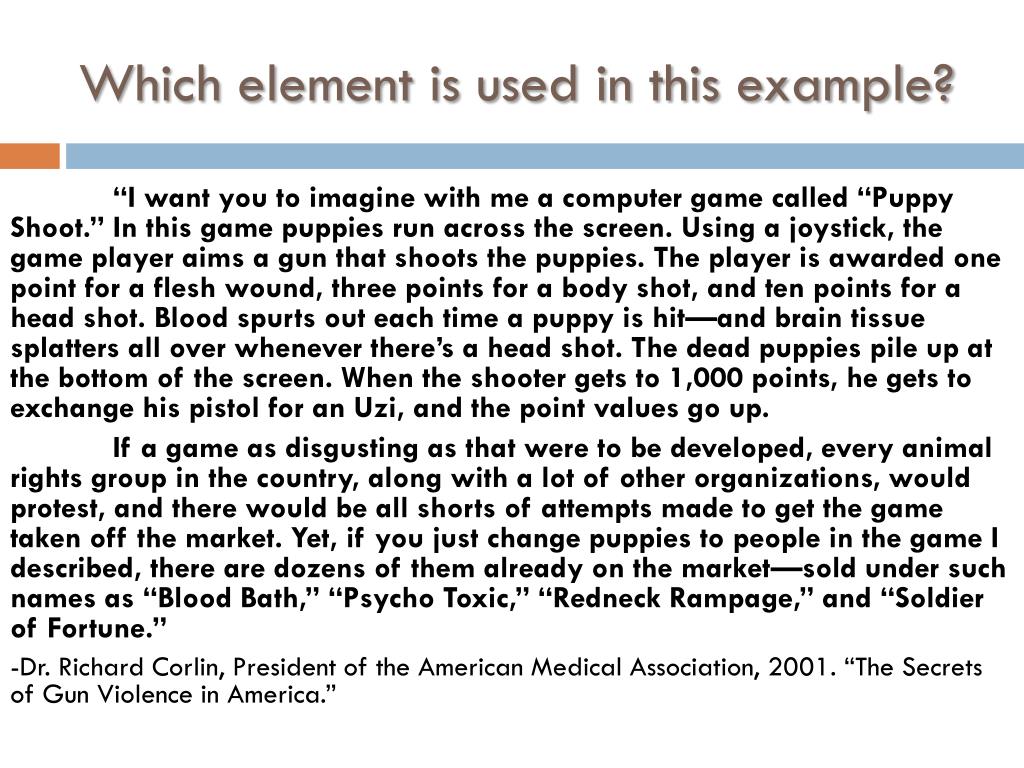 Which element is used in this example?

“I want you to imagine with me a computer game called “Puppy Shoot.” In this game puppies run across the screen. Using a joystick, the game player aims a gun that shoots the puppies. The player is awarded one point for a flesh wound, three points for a body shot, and ten points for a head shot. Blood spurts out each time a puppy is hit—and brain tissue splatters all over whenever there’s a head shot. The dead puppies pile up at the bottom of the screen. When the shooter gets to 1,000 points, he gets to exchange his pistol for an Uzi, and the point values go up.

If a game as disgusting as that were to be developed, every animal rights group in the country, along with a lot of other organizations, would protest, and there would be all shorts of attempts made to get the game taken off the market. Yet, if you just change puppies to people in the game I described, there are dozens of them already on the market—sold under such names as “Blood Bath,” “Psycho Toxic,” “Redneck Rampage,” and “Soldier of Fortune.”

-Dr. Richard Corlin, President of the American Medical Association, 2001. “The Secrets of Gun Violence in America.”